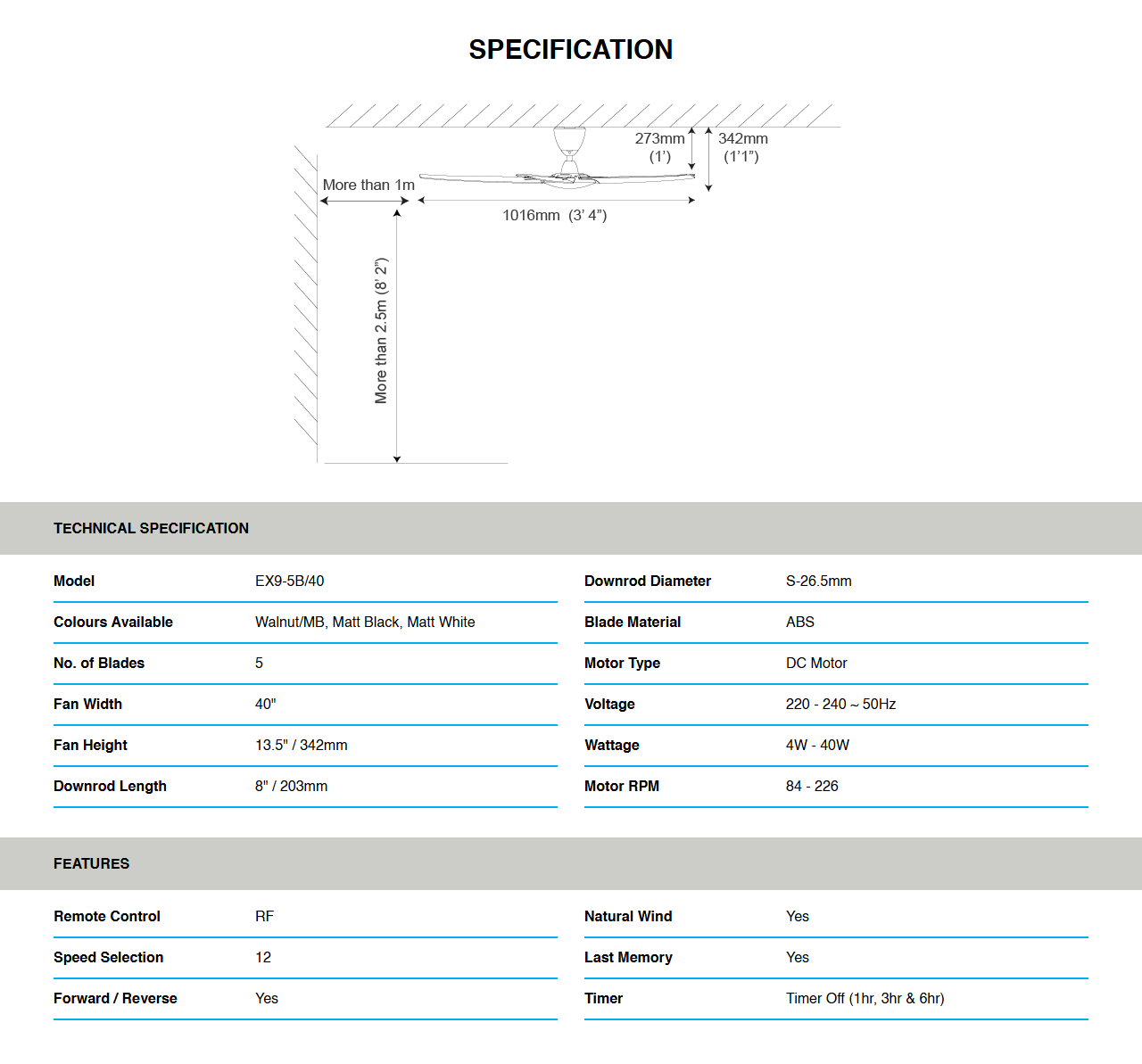 SPECIFICATION

273mm (1')

342mm (1'1")

More than 1m

1016mm (3' 4")

More than 2.5m (8' 2")

TECHNICAL SPECIFICATION

| Model | EX9-5B/40 |
|---|---|
| Colours Available | Walnut/MB, Matt Black, Matt White |
| No. of Blades | 5 |
| Fan Width | 40" |
| Fan Height | 13.5" / 342mm |
| Downrod Length | 8" / 203mm |

| Downrod Diameter | S-26.5mm |
|---|---|
| Blade Material | ABS |
| Motor Type | DC Motor |
| Voltage | 220 - 240 ~ 50Hz |
| Wattage | 4W - 40W |
| Motor RPM | 84 - 226 |

FEATURES

| Remote Control | RF |
|---|---|
| Speed Selection | 12 |
| Forward / Reverse | Yes |

| Natural Wind | Yes |
|---|---|
| Last Memory | Yes |
| Timer | Timer Off (1hr, 3hr & 6hr) |